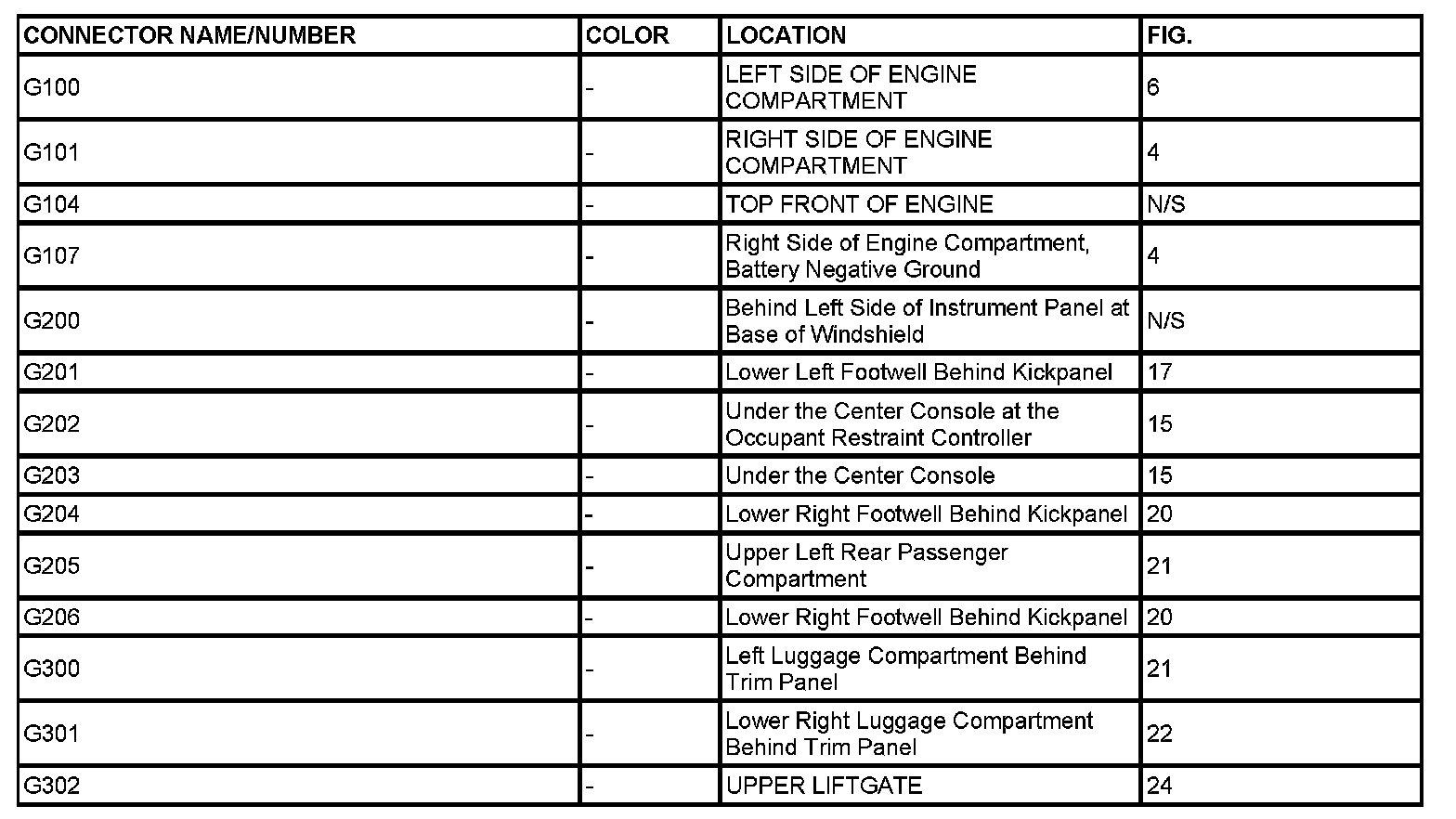 | CONNECTOR NAME/NUMBER | COLOR | LOCATION | FIG. |
|---|---|---|---|
| G100 | - | LEFT SIDE OF ENGINE COMPARTMENT | 6 |
| G101 | - | RIGHT SIDE OF ENGINE COMPARTMENT | 4 |
| G104 | - | TOP FRONT OF ENGINE | N/S |
| G107 | - | Right Side of Engine Compartment, Battery Negative Ground | 4 |
| G200 | - | Behind Left Side of Instrument Panel at Base of Windshield | N/S |
| G201 | - | Lower Left Footwell Behind Kickpanel | 17 |
| G202 | - | Under the Center Console at the Occupant Restraint Controller | 15 |
| G203 | - | Under the Center Console | 15 |
| G204 | - | Lower Right Footwell Behind Kickpanel | 20 |
| G205 | - | Upper Left Rear Passenger Compartment | 21 |
| G206 | - | Lower Right Footwell Behind Kickpanel | 20 |
| G300 | - | Left Luggage Compartment Behind Trim Panel | 21 |
| G301 | - | Lower Right Luggage Compartment Behind Trim Panel | 22 |
| G302 | - | UPPER LIFTGATE | 24 |